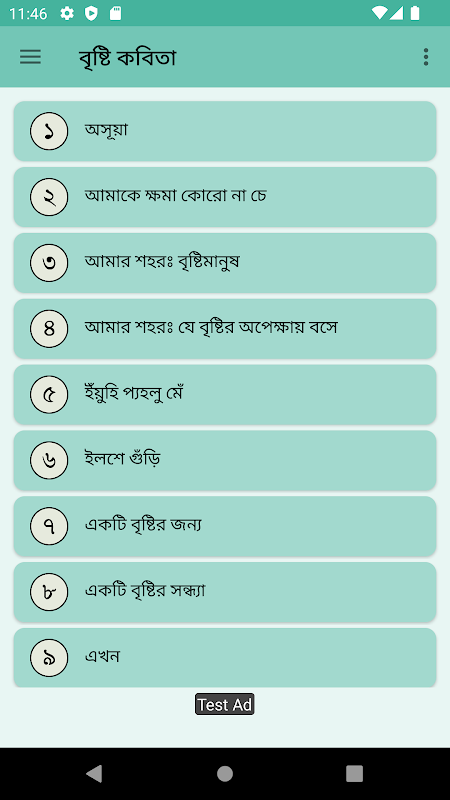 11:46

বৃষ্টি কবিতা

১ অসূয়া

২ আমাকে ক্ষমা কোরো না চে

৩ আমার শহরঃ বৃষ্টিমানুষ

৪ আমার শহরঃ যে বৃষ্টির অপেক্ষায় বসে

৫ ইঁয়ুহি প্যহলু মেঁ

৬ ইলশে গুঁড়ি

৭ একটি বৃষ্টির জন্য

৮ একটি বৃষ্টির সন্ধ্যা

৯ এখন

Test Ad